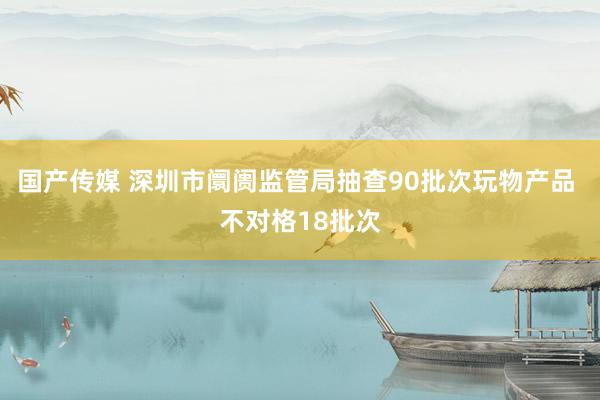 国产传媒 深圳市阛阓监管局抽查90批次玩物产品不对格18批次